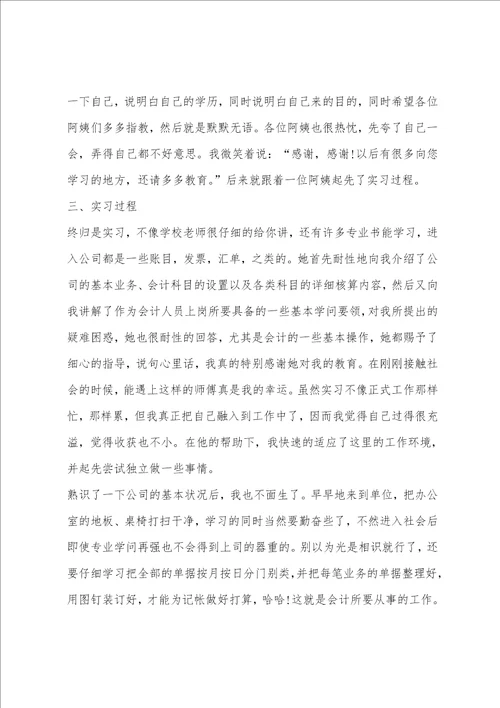 一下自己，说明白自己的学历，同时说明白自己来的目的，同时希望各位阿姨们多多指教，然后就是默默无语。各位阿姨也很热忱，先夸了自己一会，弄得自己都不好意思。我微笑着说：“感谢，感谢！以后有很多向您学习的地方，还请多多教育。”后来就跟着一位阿姨起先了实习过程。

三、实习过程

终归是实习，不像学校老师很仔细的给你讲，还有许多专业书能学习，进入公司都是一些账目，发票，汇单，之类的。她首先耐性地向我介绍了公司的基本业务、会计科目的设置以及各类科目的详细核算内容，然后又向我讲解了作为会计人员上岗所要具备的一些基本学问要领，对我所提出的疑难困惑，她也很耐性的回答，尤其是会计的一些基本操作，她都赐予了细心的指导，说句心里话，我真的特别感谢她对我的教育。在刚刚接触社会的时候，能遇上这样的师傅真是我的幸运。虽然实习不像正式工作那样忙，那样累，但我真正把自己融入到工作中了，因而我觉得自己过得很充溢，觉得收获也不小。在他的帮助下，我快速的适应了这里的工作环境，并起先尝试独立做一些事情。

熟识了一下公司的基本状况后，我也不面生了。早早地来到单位，把办公室的地板、桌椅打扫干净，学习的同时当然要勤奋些了，不然进入社会后即使专业学问再强也不会得到上司的器重的。别以为光是相识就行了，还要仔细学习把全部的单据按月按日分门别类，并把每笔业务的单据整理好，用图钉装订好，才能为记帐做好打算，哈哈！这就是会计所要从事的工作。